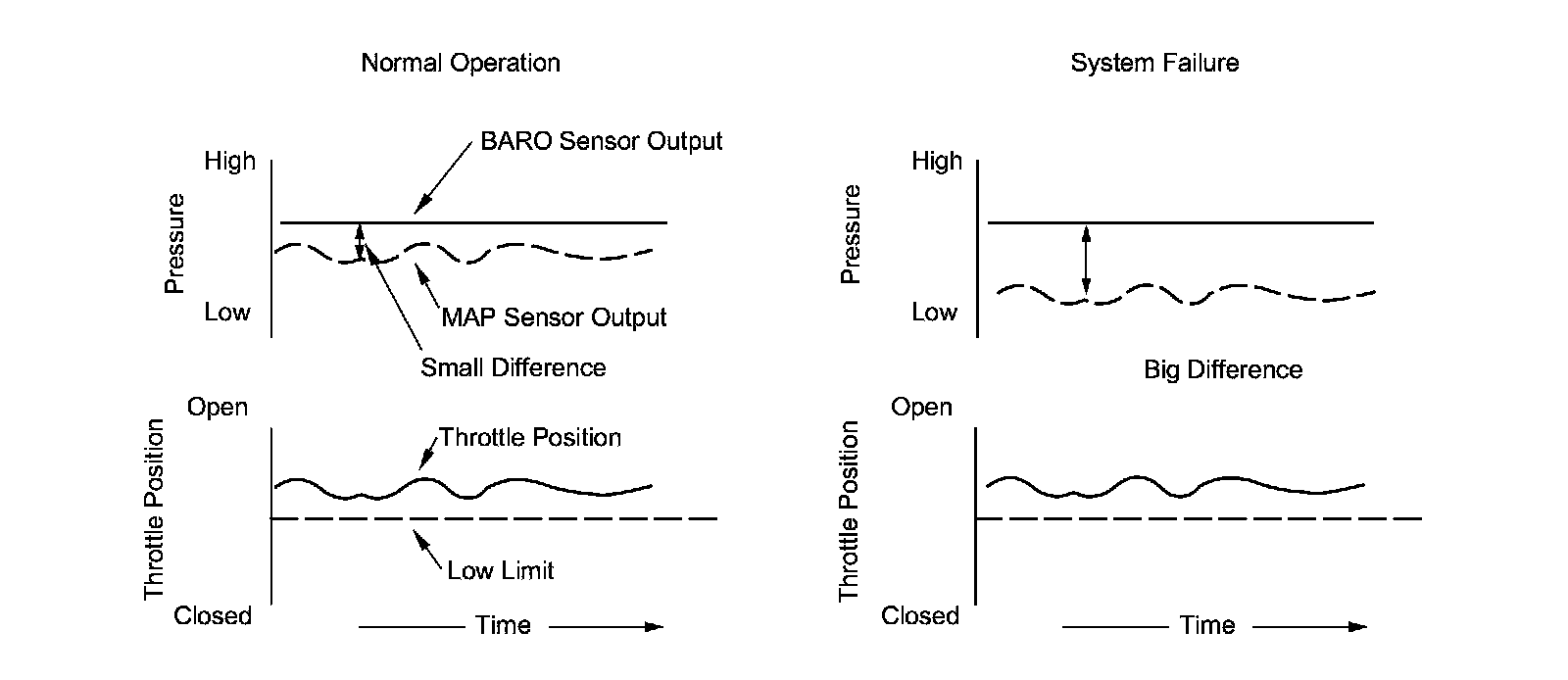 Normal Operation

High

Pressure

Low

BARO Sensor Output

MAP Sensor Output

Small Difference

Open

Throttle Position

Closed

Throttle Position

Low Limit

Time

System Failure

High

Pressure

Low

Big Difference

Open

Throttle Position

Closed

Time